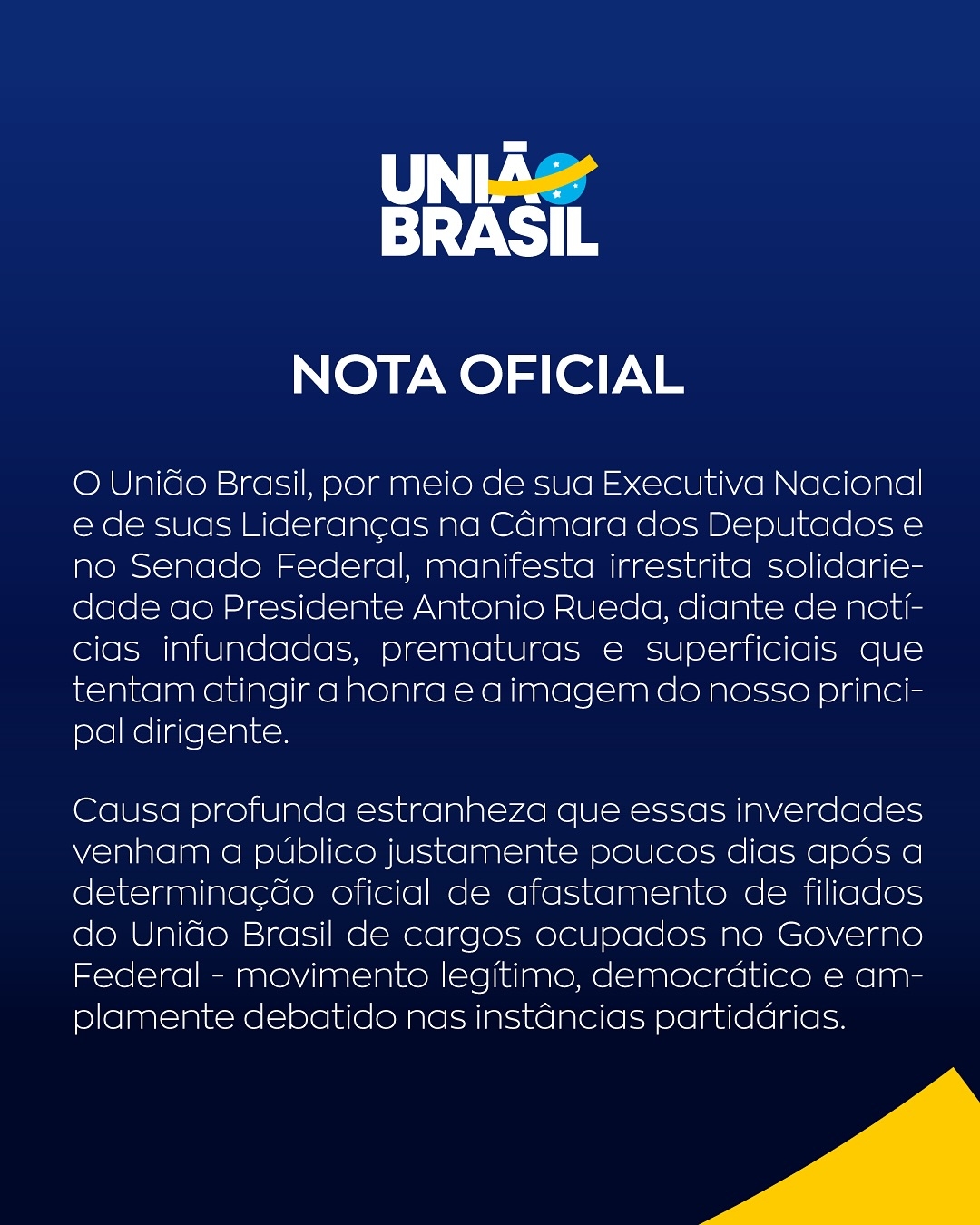 UNIÃO BRASIL

NOTA OFICIAL

O União Brasil, por meio de sua Executiva Nacional e de suas Lideranças na Câmara dos Deputados e no Senado Federal, manifesta irrestrita solidariedade ao Presidente Antonio Rueda, diante de notícias infundadas, prematuras e superficiais que tentam atingir a honra e a imagem do nosso principal dirigente.

Causa profunda estranheza que essas inverdades venham a público justamente poucos dias após a determinação oficial de afastamento de filiados do União Brasil de cargos ocupados no Governo Federal - movimento legítimo, democrático e amplamente debatido nas instâncias partidárias.